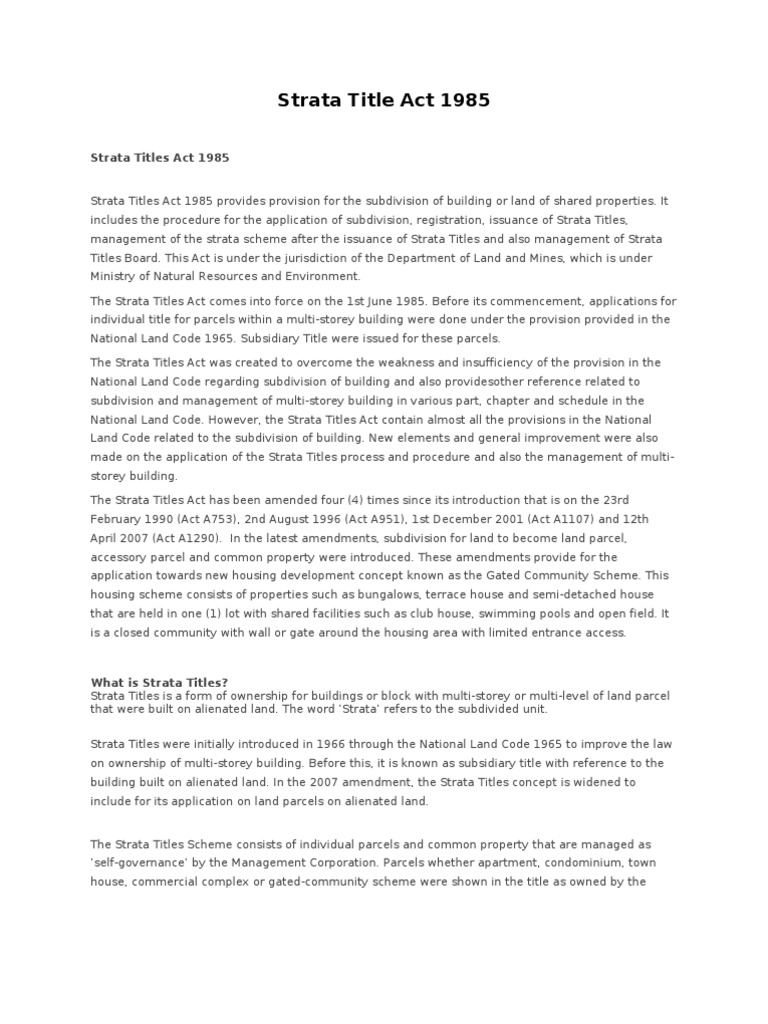 Strata Title Act 1985

Strata Titles Act 1985

Strata Titles Act 1985 provides provision for the subdivision of building or land of shared properties. It includes the procedure for the application of subdivision, registration, issuance of Strata Titles, management of the strata scheme after the issuance of Strata Titles and also management of Strata Titles Board. This Act is under the jurisdiction of the Department of Land and Mines, which is under Ministry of Natural Resources and Environment.

The Strata Titles Act comes into force on the 1st June 1985. Before its commencement, applications for individual title for parcels within a multi-storey building were done under the provision provided in the National Land Code 1965. Subsidiary Title were issued for these parcels.

The Strata Titles Act was created to overcome the weakness and insufficiency of the provision in the National Land Code regarding subdivision of building and also providesother reference related to subdivision and management of multi-storey building in various part, chapter and schedule in the National Land Code. However, the Strata Titles Act contain almost all the provisions in the National Land Code related to the subdivision of building. New elements and general improvement were also made on the application of the Strata Titles process and procedure and also the management of multi-storey building.

The Strata Titles Act has been amended four (4) times since its introduction that is on the 23rd February 1990 (Act A753), 2nd August 1996 (Act A951), 1st December 2001 (Act A1107) and 12th April 2007 (Act A1290). In the latest amendments, subdivision for land to become land parcel, accessory parcel and common property were introduced. These amendments provide for the application towards new housing development concept known as the Gated Community Scheme. This housing scheme consists of properties such as bungalows, terrace house and semi-detached house that are held in one (1) lot with shared facilities such as club house, swimming pools and open field. It is a closed community with wall or gate around the housing area with limited entrance access.

What is Strata Titles?
Strata Titles is a form of ownership for buildings or block with multi-storey or multi-level of land parcel that were built on alienated land. The word 'Strata' refers to the subdivided unit.

Strata Titles were initially introduced in 1966 through the National Land Code 1965 to improve the law on ownership of multi-storey building. Before this, it is known as subsidiary title with reference to the building built on alienated land. In the 2007 amendment, the Strata Titles concept is widened to include for its application on land parcels on alienated land.

The Strata Titles Scheme consists of individual parcels and common property that are managed as 'self-governance' by the Management Corporation. Parcels whether apartment, condominium, town house, commercial complex or gated-community scheme were shown in the title as owned by the